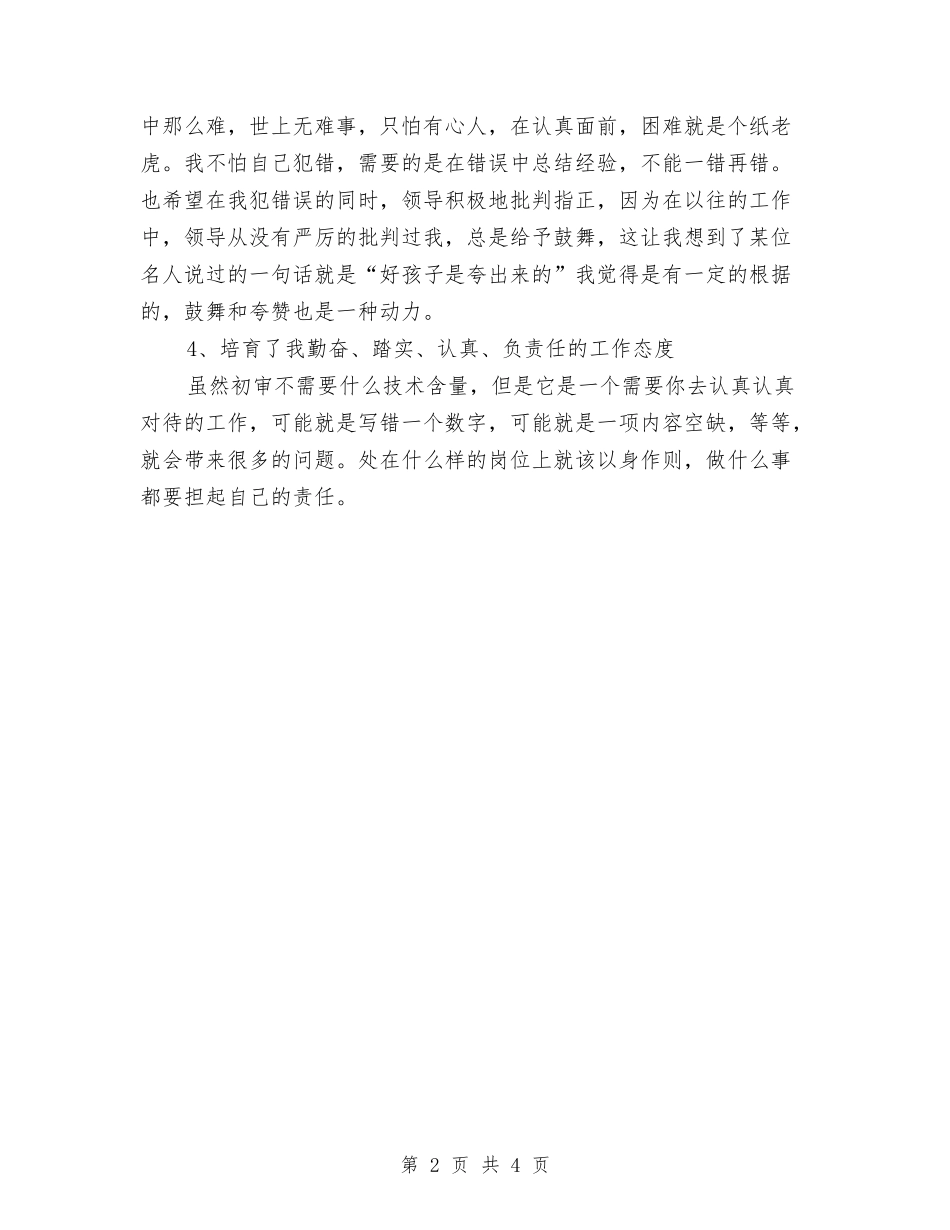 中那么难，世上无难事，只怕有心人，在认真面前，困难就是个纸老虎。我不怕自己犯错，需要的是在错误中总结经验，不能一错再错。也希望在我犯错误的同时，领导积极地批判指正，因为在以往的工作中，领导从没有严厉的批判过我，总是给予鼓舞，这让我想到了某位名人说过的一句话就是“好孩子是夸出来的”我觉得是有一定的根据的，鼓舞和夸赞也是一种动力。

4、培育了我勤奋、踏实、认真、负责任的工作态度

虽然初审不需要什么技术含量，但是它是一个需要你去认真认真对待的工作，可能就是写错一个数字，可能就是一项内容空缺，等等，就会带来很多的问题。处在什么样的岗位上就该以身作则，做什么事都要担起自己的责任。

第 2 页 共 4 页